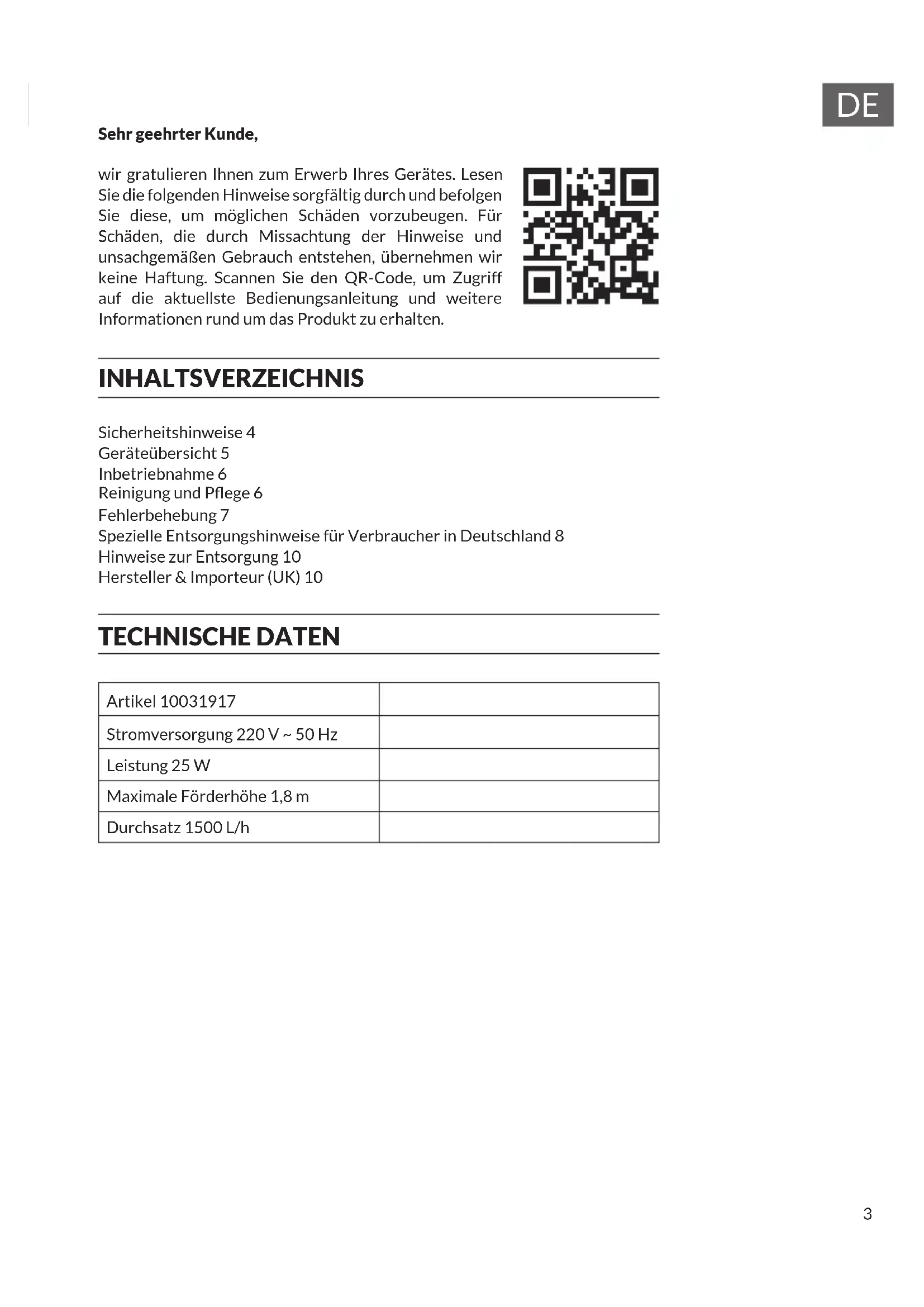 DE

Sehr geehrter Kunde,

wir gratulieren Ihnen zum Erwerb Ihres Gerätes. Lesen Sie die folgenden Hinweise sorgfältig durch und befolgen Sie diese, um möglichen Schäden vorzubeugen. Für Schäden, die durch Missachtung der Hinweise und unsachgemäßen Gebrauch entstehen, übernehmen wir keine Haftung. Scannen Sie den QR-Code, um Zugriff auf die aktuellste Bedienungsanleitung und weitere Informationen rund um das Produkt zu erhalten.

INHALTSVERZEICHNIS

Sicherheitshinweise 4
Geräteübersicht 5
Inbetriebnahme 6
Reinigung und Pflege 6
Fehlerbehebung 7
Spezielle Entsorgungshinweise für Verbraucher in Deutschland 8
Hinweise zur Entsorgung 10
Hersteller & Importeur (UK) 10

TECHNISCHE DATEN

| Artikel 10031917 | |
|---|---|
| Stromversorgung 220 V ~ 50 Hz | |
| Leistung 25 W | |
| Maximale Förderhöhe 1,8 m | |
| Durchsatz 1500 L/h | |

3